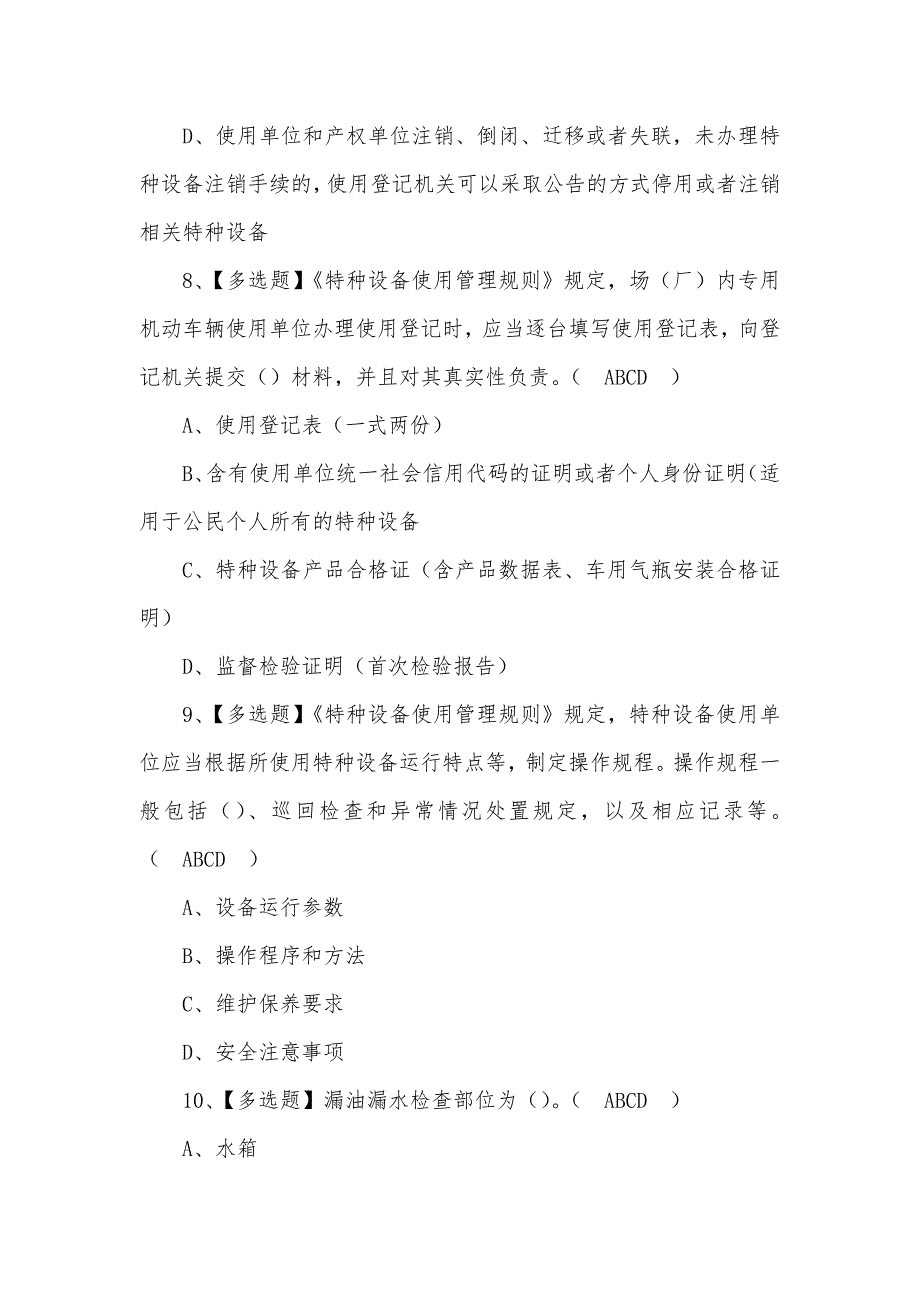 D、使用单位和产权单位注销、倒闭、迁移或者失联，未办理特种设备注销手续的，使用登记机关可以采取公告的方式停用或者注销相关特种设备

8、【多选题】《特种设备使用管理规则》规定，场（厂）内专用机动车辆使用单位办理使用登记时，应当逐台填写使用登记表，向登记机关提交（）材料，并且对其真实性负责。（ ABCD ）

A、使用登记表（一式两份）

B、含有使用单位统一社会信用代码的证明或者个人身份证明(适用于公民个人所有的特种设备

C、特种设备产品合格证（含产品数据表、车用气瓶安装合格证明）

D、监督检验证明（首次检验报告）

9、【多选题】《特种设备使用管理规则》规定，特种设备使用单位应当根据所使用特种设备运行特点等，制定操作规程。操作规程一般包括（）、巡回检查和异常情况处置规定，以及相应记录等。（ ABCD ）

A、设备运行参数

B、操作程序和方法

C、维护保养要求

D、安全注意事项

10、【多选题】漏油漏水检查部位为（）。（ ABCD ）

A、水箱